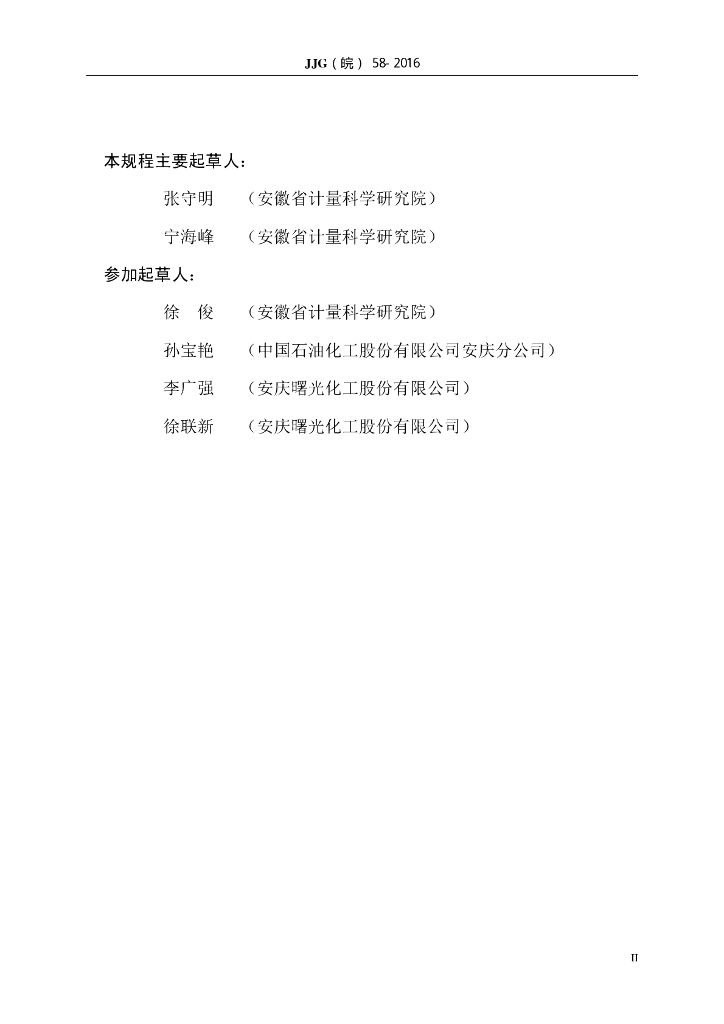 JJG（皖） 58- 2016

本规程主要起草人：

张守明　（安徽省计量科学研究院）

宁海峰　（安徽省计量科学研究院）

参加起草人：

徐　俊　（安徽省计量科学研究院）

孙宝艳　（中国石油化工股份有限公司安庆分公司）

李广强　（安庆曙光化工股份有限公司）

徐联新　（安庆曙光化工股份有限公司）

II